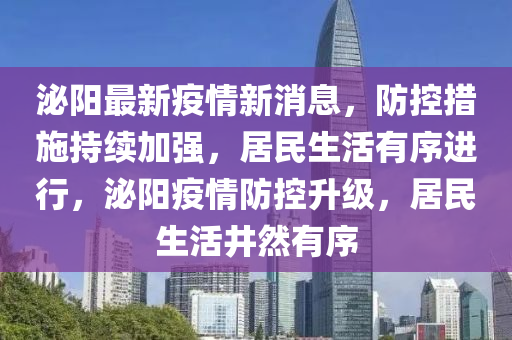 泌阳最新疫情新消息，防控措施持续加强，居民生活有序进行，泌阳疫情防控升级，居民生活井然有序